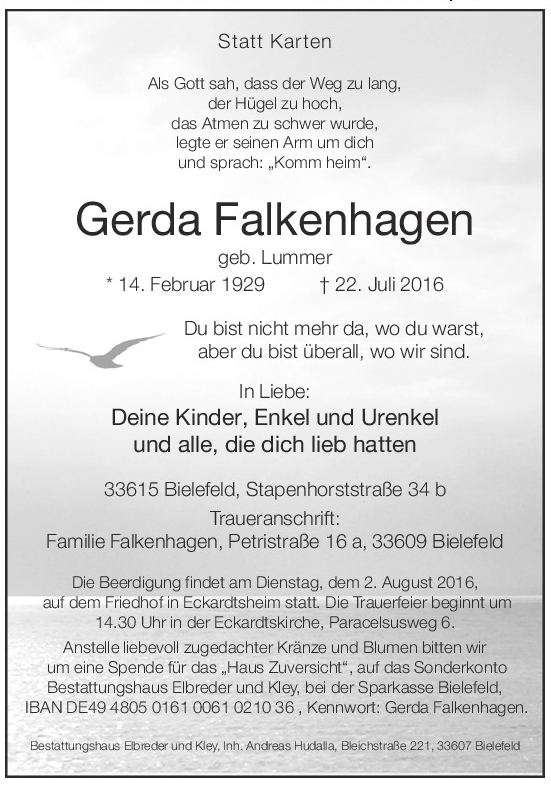 Statt Karten

Als Gott sah, dass der Weg zu lang,
der Hügel zu hoch,
das Atmen zu schwer wurde,
legte er seinen Arm um dich
und sprach: „Komm heim“.

Gerda Falkenhagen

geb. Lummer

* 14. Februar 1929 † 22. Juli 2016

Du bist nicht mehr da, wo du warst,
aber du bist überall, wo wir sind.

In Liebe:

Deine Kinder, Enkel und Urenkel
und alle, die dich lieb hatten

33615 Bielefeld, Stapenhorststraße 34 b

Traueranschrift:
Familie Falkenhagen, Petristraße 16 a, 33609 Bielefeld

Die Beerdigung findet am Dienstag, dem 2. August 2016, auf dem Friedhof in Eckardtsheim statt. Die Trauerfeier beginnt um 14.30 Uhr in der Eckardtskirche, Paracelsusweg 6.

Anstelle liebevoll zugedachter Kränze und Blumen bitten wir um eine Spende für das „Haus Zuversicht“, auf das Sonderkonto Bestattungshaus Elbreder und Kley, bei der Sparkasse Bielefeld, IBAN DE49 4805 0161 0061 0210 36 , Kennwort: Gerda Falkenhagen.

Bestattungshaus Elbreder und Kley, Inh. Andreas Hudalla, Bleichstraße 221, 33607 Bielefeld